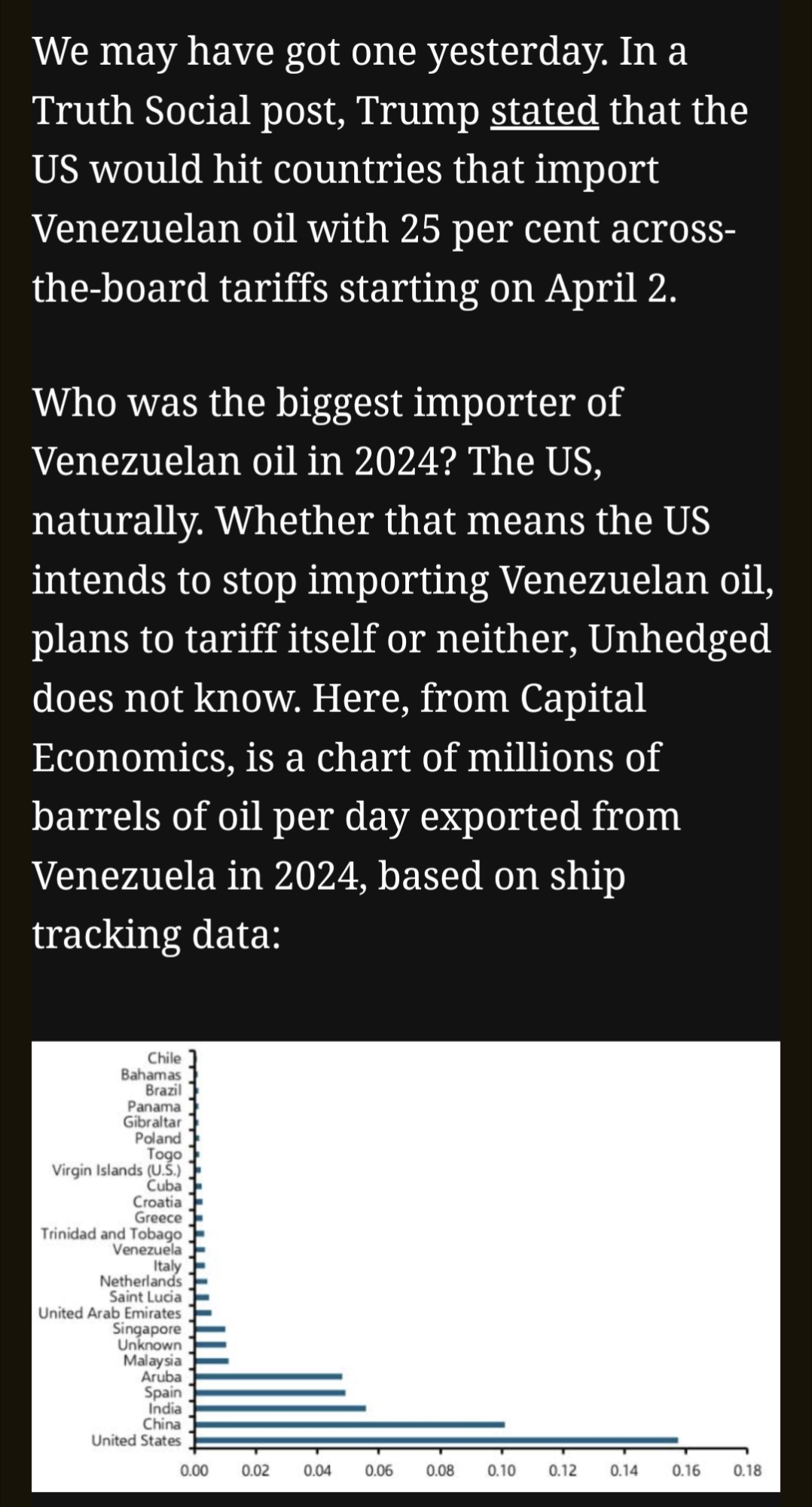 We may have got one yesterday. In a Truth Social post, Trump stated that the US would hit countries that import Venezuelan oil with 25 per cent across-the-board tariffs starting on April 2.

Who was the biggest importer of Venezuelan oil in 2024? The US, naturally. Whether that means the US intends to stop importing Venezuelan oil, plans to tariff itself or neither, Unhedged does not know. Here, from Capital Economics, is a chart of millions of barrels of oil per day exported from Venezuela in 2024, based on ship tracking data:

Chile
Bahamas
Brazil
Panama
Gibraltar
Poland
Togo
Virgin Islands (U.S.)
Cuba
Croatia
Greece
Trinidad and Tobago
Venezuela
Italy
Netherlands
Saint Lucia
United Arab Emirates
Singapore
Unknown
Malaysia
Aruba
Spain
India
China
United States

0.00 0.02 0.04 0.06 0.08 0.10 0.12 0.14 0.16 0.18